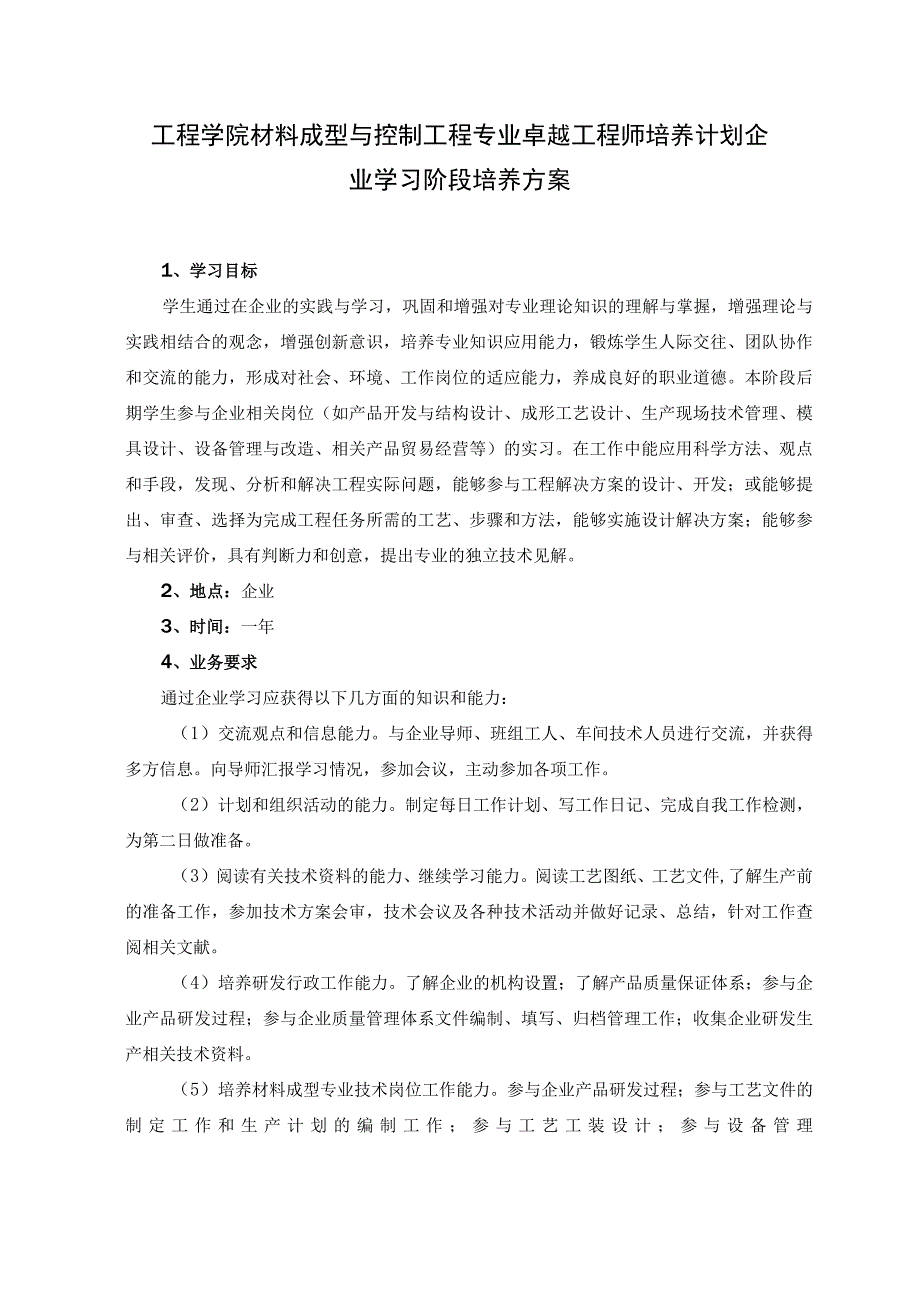 工程学院材料成型与控制工程专业卓越工程师培养计划企业学习阶段培养方案

1、学习目标

学生通过在企业的实践与学习，巩固和增强对专业理论知识的理解与掌握，增强理论与实践相结合的观念，增强创新意识，培养专业知识应用能力，锻炼学生人际交往、团队协作和交流的能力，形成对社会、环境、工作岗位的适应能力，养成良好的职业道德。本阶段后期学生参与企业相关岗位（如产品开发与结构设计、成形工艺设计、生产现场技术管理、模具设计、设备管理与改造、相关产品贸易经营等）的实习。在工作中能应用科学方法、观点和手段，发现、分析和解决工程实际问题，能够参与工程解决方案的设计、开发；或能够提出、审查、选择为完成工程任务所需的工艺、步骤和方法，能够实施设计解决方案；能够参与相关评价，具有判断力和创意，提出专业的独立技术见解。

2、地点：企业

3、时间：一年

4、业务要求

通过企业学习应获得以下几方面的知识和能力：

（1）交流观点和信息能力。与企业导师、班组工人、车间技术人员进行交流，并获得多方信息。向导师汇报学习情况，参加会议，主动参加各项工作。

（2）计划和组织活动的能力。制定每日工作计划、写工作日记、完成自我工作检测，为第二日做准备。

（3）阅读有关技术资料的能力、继续学习能力。阅读工艺图纸、工艺文件,了解生产前的准备工作，参加技术方案会审，技术会议及各种技术活动并做好记录、总结，针对工作查阅相关文献。

（4）培养研发行政工作能力。了解企业的机构设置；了解产品质量保证体系；参与企业产品研发过程；参与企业质量管理体系文件编制、填写、归档管理工作；收集企业研发生产相关技术资料。

（5）培养材料成型专业技术岗位工作能力。参与企业产品研发过程；参与工艺文件的制定工作和生产计划的编制工作；参与工艺工装设计；参与设备管理